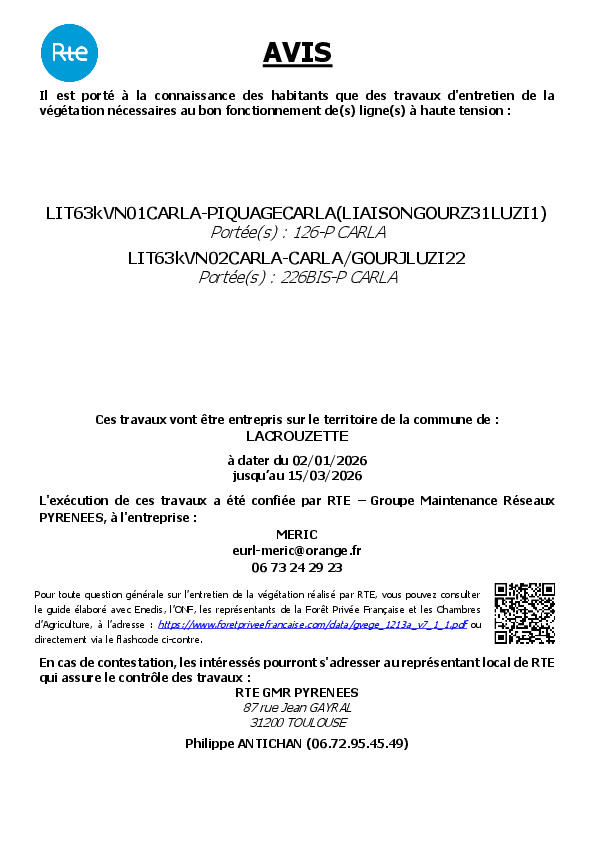 Rte

AVIS

Il est porté à la connaissance des habitants que des travaux d'entretien de la végétation nécessaires au bon fonctionnement de(s) ligne(s) à haute tension :

LIT63kVN01CARLA-PIQUAGECARLA(LIAISONGOURZ31LUZI1)
Portée(s) : 126-P CARLA
LIT63kVN02CARLA-CARLA/GOURJLUZI22
Portée(s) : 226BIS-P CARLA

Ces travaux vont être entrepris sur le territoire de la commune de :
LACROUZETTE

à dater du 02/01/2026
jusqu'au 15/03/2026

L'exécution de ces travaux a été confiée par RTE – Groupe Maintenance Réseaux PYRENEES, à l'entreprise :

MERIC
eurl-meric@orange.fr
06 73 24 29 23

Pour toute question générale sur l'entretien de la végétation réalisé par RTE, vous pouvez consulter le guide élaboré avec Enedis, l'ONF, les représentants de la Forêt Privée Française et les Chambres d'Agriculture, à l'adresse : https://www.foretpriveefrancaise.com/data/gvege_1213a_v7_1_1.pdf ou directement via le flashcode ci-contre.

En cas de contestation, les intéressés pourront s'adresser au représentant local de RTE qui assure le contrôle des travaux :
RTE GMR PYRENEES
87 rue Jean GAYRAL
31200 TOULOUSE
Philippe ANTICHAN (06.72.95.45.49)